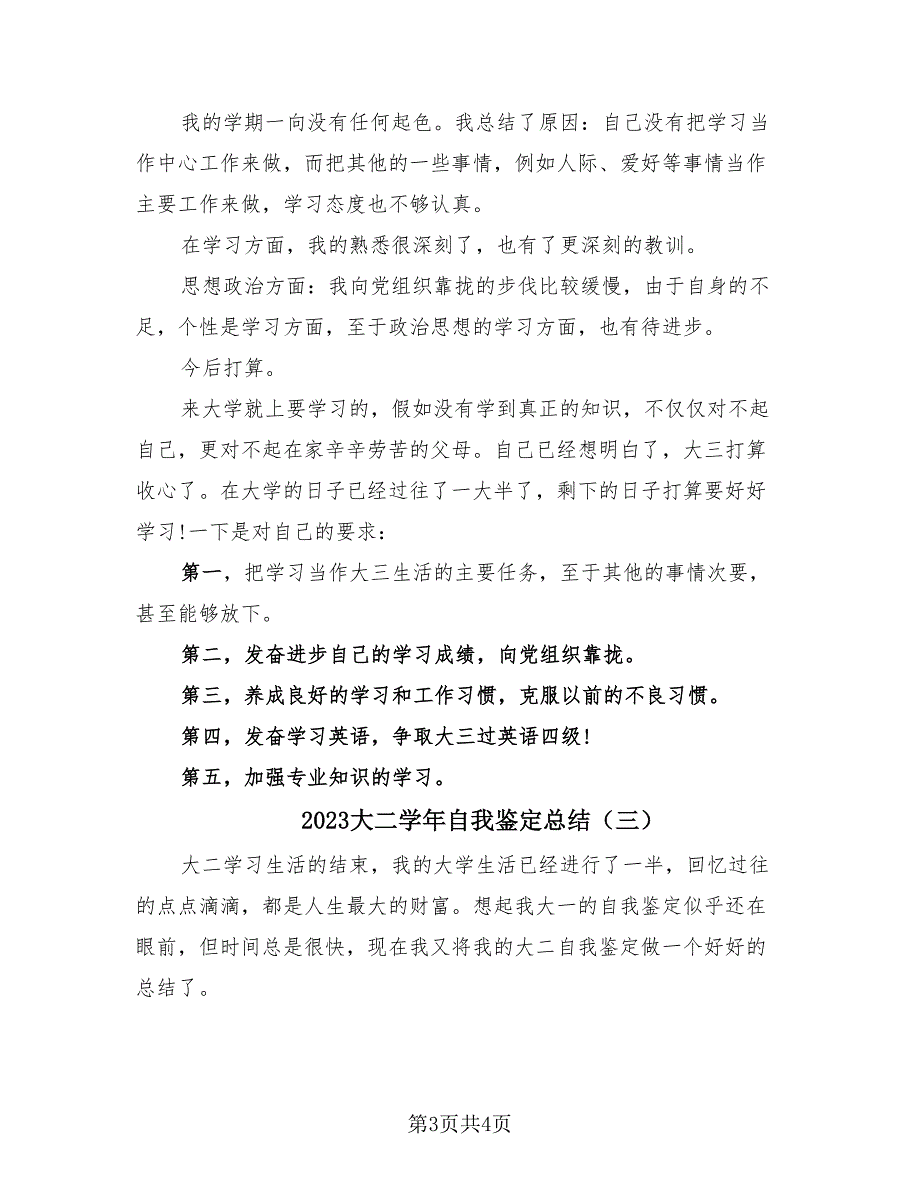 我的学期一向没有任何起色。我总结了原因：自己没有把学习当作中心工作来做，而把其他的一些事情，例如人际、爱好等事情当作主要工作来做，学习态度也不够认真。

在学习方面，我的熟悉很深刻了，也有了更深刻的教训。

思想政治方面：我向党组织靠拢的步伐比较缓慢，由于自身的不足，个性是学习方面，至于政治思想的学习方面，也有待进步。

今后打算。

来大学就上要学习的，假如没有学到真正的知识，不仅仅对不起自己，更对不起在家辛辛劳苦的父母。自己已经想明白了，大三打算收心了。在大学的日子已经过往了一大半了，剩下的日子打算要好好学习!一下是对自己的要求：

第一，把学习当作大三生活的主要任务，至于其他的事情次要，甚至能够放下。

第二，发奋进步自己的学习成绩，向党组织靠拢。

第三，养成良好的学习和工作习惯，克服以前的不良习惯。

第四，发奋学习英语，争取大三过英语四级!

第五，加强专业知识的学习。

2023大二学年自我鉴定总结（三）

大二学习生活的结束，我的大学生活已经进行了一半，回忆过往的点点滴滴，都是人生最大的财富。想起我大一的自我鉴定似乎还在眼前，但时间总是很快，现在我又将我的大二自我鉴定做一个好好的总结了。

第3页共4页